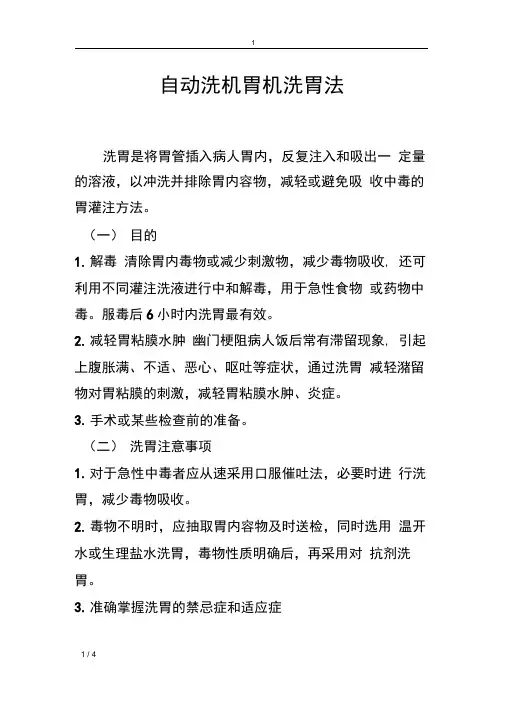 1

自动洗机胃机洗胃法

洗胃是将胃管插入病人胃内，反复注入和吸出一 定量的溶液，以冲洗并排除胃内容物，减轻或避免吸 收中毒的胃灌注方法。

（一） 目的

1. 解毒 清除胃内毒物或减少刺激物，减少毒物吸收，还可利用不同灌注洗液进行中和解毒，用于急性食物 或药物中毒。服毒后 6 小时内洗胃最有效。

2. 减轻胃粘膜水肿 幽门梗阻病人饭后常有滞留现象，引起上腹胀满、不适、恶心、呕吐等症状，通过洗胃 减轻潴留物对胃粘膜的刺激，减轻胃粘膜水肿、炎症。

3. 手术或某些检查前的准备。

（二） 洗胃注意事项

1. 对于急性中毒者应从速采用口服催吐法，必要时进 行洗胃，减少毒物吸收。

2. 毒物不明时，应抽取胃内容物及时送检，同时选用 温开水或生理盐水洗胃，毒物性质明确后，再采用对 抗剂洗胃。

3. 准确掌握洗胃的禁忌症和适应症

1 / 4